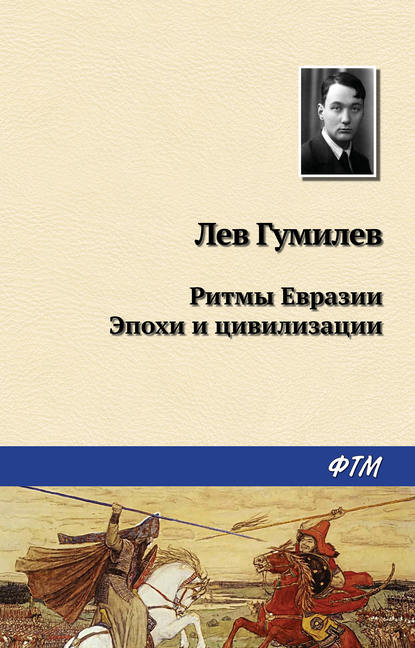 Лев Гумилев

Ритмы Евразии
Эпохи и цивилизации

ФТМ